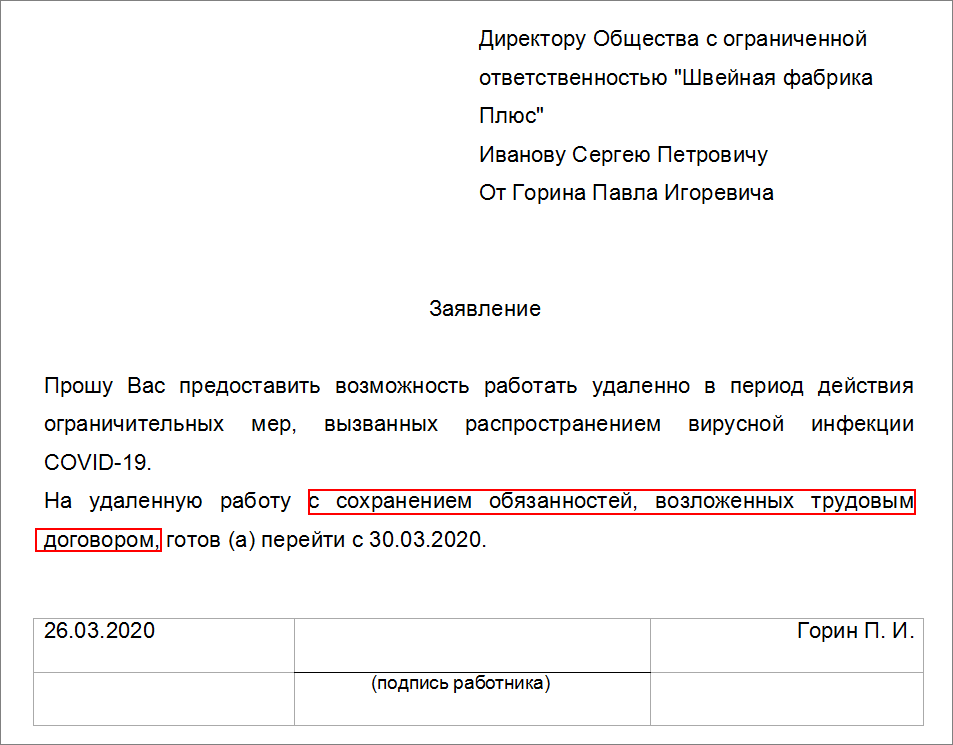 Директору Общества с ограниченной ответственностью "Швейная фабрика Плюс"
Иванову Сергею Петровичу
От Горина Павла Игоревича

Заявление

Прошу Вас предоставить возможность работать удаленно в период действия ограничительных мер, вызванных распространением вирусной инфекции COVID-19.
На удаленную работу с сохранением обязанностей, возложенных трудовым договором, готов (а) перейти с 30.03.2020.

| 26.03.2020 | | Горин П. И. |
|---|---|---|
| | (подпись работника) | |